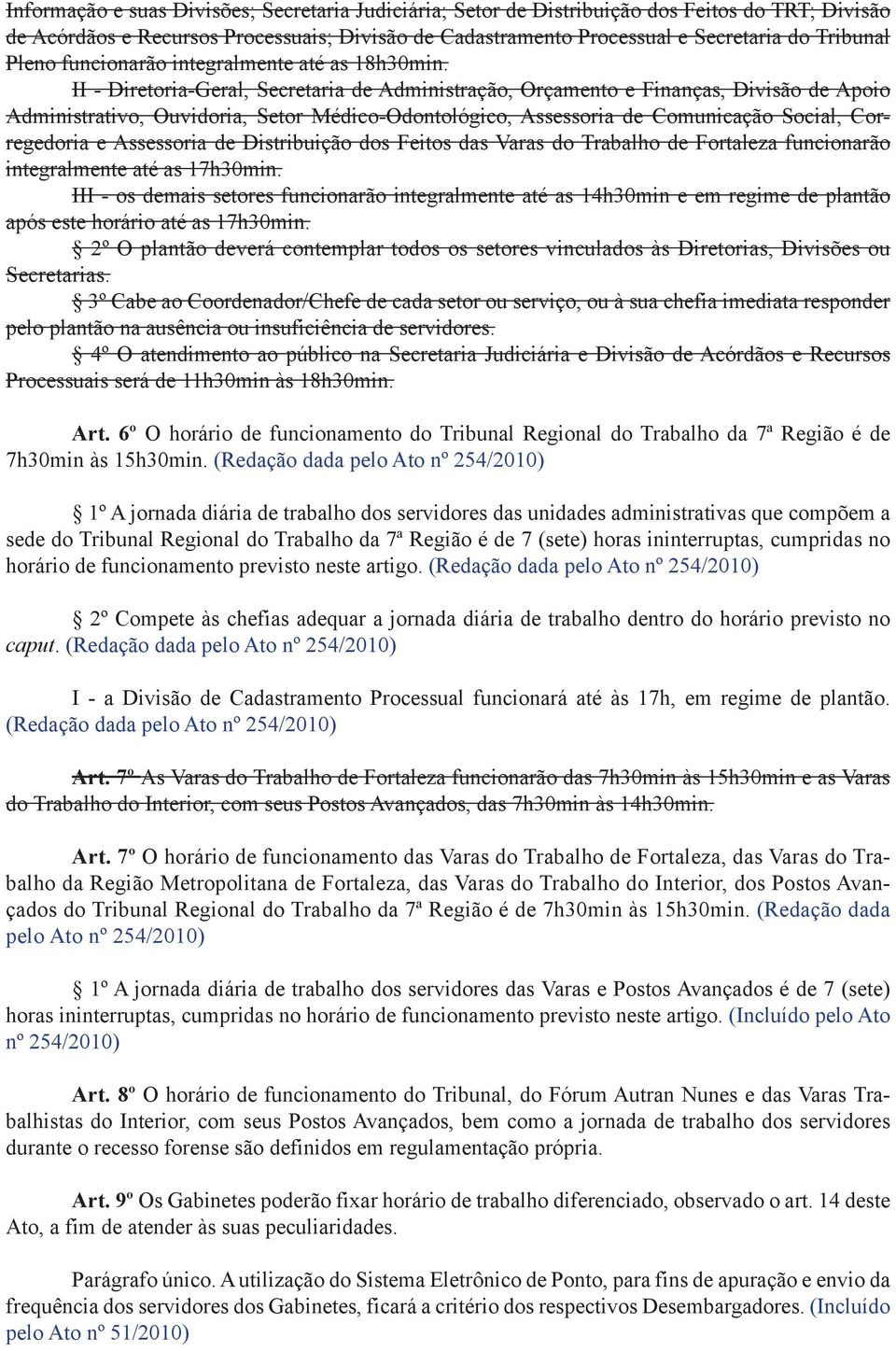 Informação e suas Divisões; Secretaria Judiciária; Setor de Distribuição dos Feitos do TRT; Divisão de Acórdãos e Recursos Processuais; Divisão de Cadastramento Processual e Secretaria do Tribunal Pleno funcionarão integralmente até as 18h30min.

II - Diretoria-Geral, Secretaria de Administração, Orçamento e Finanças, Divisão de Apoio Administrativo, Ouvidoria, Setor Médico-Odontológico, Assessoria de Comunicação Social, Corregedoria e Assessoria de Distribuição dos Feitos das Varas do Trabalho de Fortaleza funcionarão integralmente até as 17h30min.

III - os demais setores funcionarão integralmente até as 14h30min e em regime de plantão após este horário até as 17h30min.

§ 2º O plantão deverá contemplar todos os setores vinculados às Diretorias, Divisões ou Secretarias.

§ 3º Cabe ao Coordenador/Chefe de cada setor ou serviço, ou à sua chefia imediata responder pelo plantão na ausência ou insuficiência de servidores.

§ 4º O atendimento ao público na Secretaria Judiciária e Divisão de Acórdãos e Recursos Processuais será de 11h30min às 18h30min.

Art. 6º O horário de funcionamento do Tribunal Regional do Trabalho da 7ª Região é de 7h30min às 15h30min. (Redação dada pelo Ato nº 254/2010)

§ 1º A jornada diária de trabalho dos servidores das unidades administrativas que compõem a sede do Tribunal Regional do Trabalho da 7ª Região é de 7 (sete) horas ininterruptas, cumpridas no horário de funcionamento previsto neste artigo. (Redação dada pelo Ato nº 254/2010)

§ 2º Compete às chefias adequar a jornada diária de trabalho dentro do horário previsto no caput. (Redação dada pelo Ato nº 254/2010)

I - a Divisão de Cadastramento Processual funcionará até às 17h, em regime de plantão. (Redação dada pelo Ato nº 254/2010)

Art. 7º As Varas do Trabalho de Fortaleza funcionarão das 7h30min às 15h30min e as Varas do Trabalho do Interior, com seus Postos Avançados, das 7h30min às 14h30min.

Art. 7º O horário de funcionamento das Varas do Trabalho de Fortaleza, das Varas do Trabalho da Região Metropolitana de Fortaleza, das Varas do Trabalho do Interior, dos Postos Avançados do Tribunal Regional do Trabalho da 7ª Região é de 7h30min às 15h30min. (Redação dada pelo Ato nº 254/2010)

§ 1º A jornada diária de trabalho dos servidores das Varas e Postos Avançados é de 7 (sete) horas ininterruptas, cumpridas no horário de funcionamento previsto neste artigo. (Incluído pelo Ato nº 254/2010)

Art. 8º O horário de funcionamento do Tribunal, do Fórum Autran Nunes e das Varas Trabalhistas do Interior, com seus Postos Avançados, bem como a jornada de trabalho dos servidores durante o recesso forense são definidos em regulamentação própria.

Art. 9º Os Gabinetes poderão fixar horário de trabalho diferenciado, observado o art. 14 deste Ato, a fim de atender às suas peculiaridades.

Parágrafo único. A utilização do Sistema Eletrônico de Ponto, para fins de apuração e envio da frequência dos servidores dos Gabinetes, ficará a critério dos respectivos Desembargadores. (Incluído pelo Ato nº 51/2010)